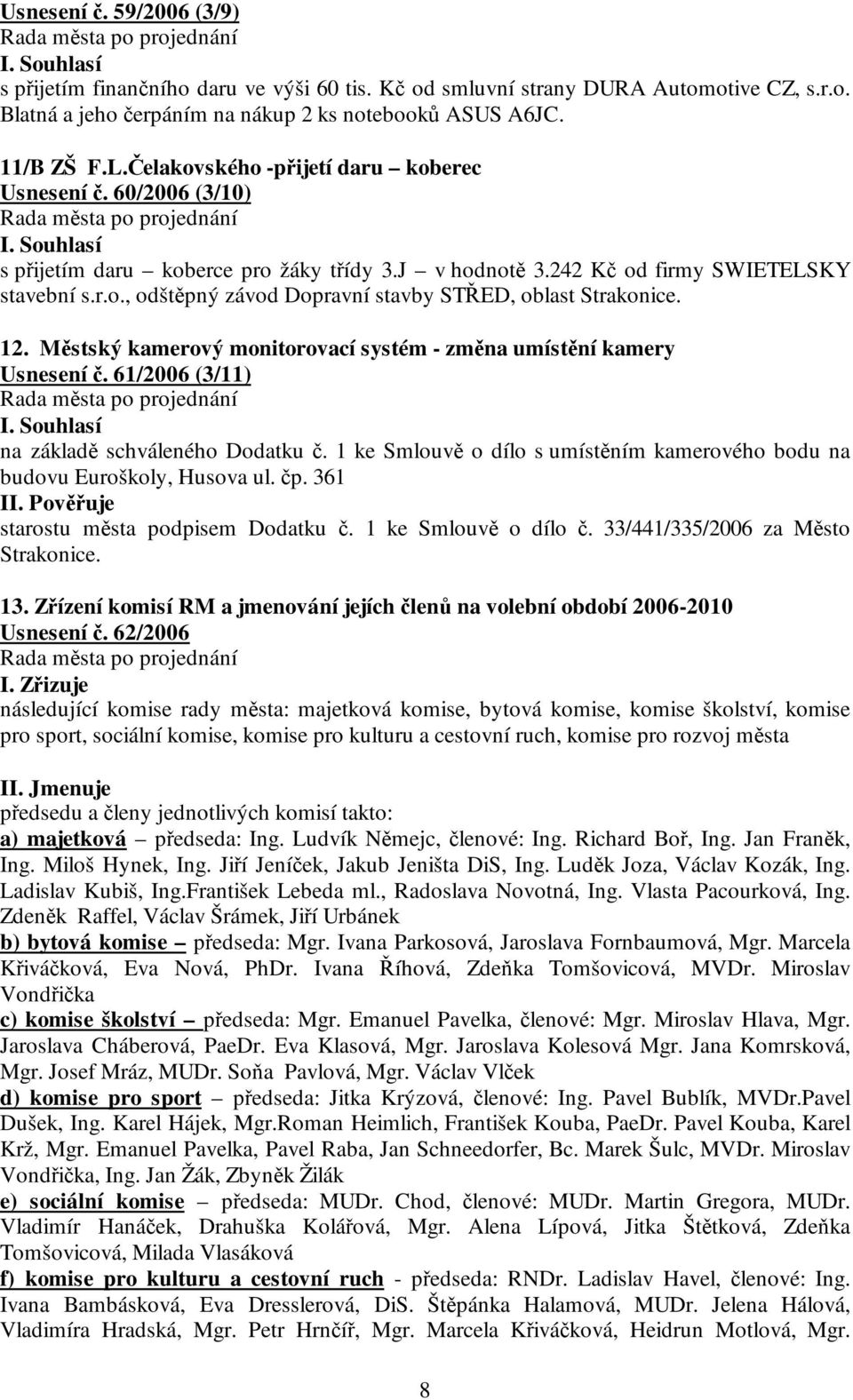 Usnesení č. 59/2006 (3/9)
Rada města po projednání
I. Souhlasí
s přijetím finančního daru ve výši 60 tis. Kč od smluvní strany DURA Automotive CZ, s.r.o. Blatná a jeho čerpáním na nákup 2 ks notebooků ASUS A6JC.

11/B ZŠ F.L.Čelakovského -přijetí daru – koberec
Usnesení č. 60/2006 (3/10)
Rada města po projednání
I. Souhlasí
s přijetím daru – koberce pro žáky třídy 3.J – v hodnotě 3.242 Kč od firmy SWIETELSKY stavební s.r.o., odštěpný závod Dopravní stavby STŘED, oblast Strakonice.

12. Městský kamerový monitorovací systém - změna umístění kamery
Usnesení č. 61/2006 (3/11)
Rada města po projednání
I. Souhlasí
na základě schváleného Dodatku č. 1 ke Smlouvě o dílo s umístěním kamerového bodu na budovu Euroškoly, Husova ul. čp. 361
II. Pověřuje
starostu města podpisem Dodatku č. 1 ke Smlouvě o dílo č. 33/441/335/2006 za Město Strakonice.

13. Zřízení komisí RM a jmenování jejích členů na volební období 2006-2010
Usnesení č. 62/2006
Rada města po projednání
I. Zřizuje
následující komise rady města: majetková komise, bytová komise, komise školství, komise pro sport, sociální komise, komise pro kulturu a cestovní ruch, komise pro rozvoj města

II. Jmenuje
předsedu a členy jednotlivých komisí takto:
a) majetková – předseda: Ing. Ludvík Němejc, členové: Ing. Richard Boř, Ing. Jan Franěk, Ing. Miloš Hynek, Ing. Jiří Jeníček, Jakub Jeništa DiS, Ing. Luděk Joza, Václav Kozák, Ing. Ladislav Kubiš, Ing.František Lebeda ml., Radoslava Novotná, Ing. Vlasta Pacourková, Ing. Zdeněk Raffel, Václav Šrámek, Jiří Urbánek
b) bytová komise – předseda: Mgr. Ivana Parkosová, Jaroslava Fornbaumová, Mgr. Marcela Křiváčková, Eva Nová, PhDr. Ivana Říhová, Zdeňka Tomšovicová, MVDr. Miroslav Vondřička
c) komise školství – předseda: Mgr. Emanuel Pavelka, členové: Mgr. Miroslav Hlava, Mgr. Jaroslava Cháberová, PaeDr. Eva Klasová, Mgr. Jaroslava Kolesová Mgr. Jana Komrsková, Mgr. Josef Mráz, MUDr. Soňa Pavlová, Mgr. Václav Vlček
d) komise pro sport – předseda: Jitka Krýzová, členové: Ing. Pavel Bublík, MVDr.Pavel Dušek, Ing. Karel Hájek, Mgr.Roman Heimlich, František Kouba, PaeDr. Pavel Kouba, Karel Krž, Mgr. Emanuel Pavelka, Pavel Raba, Jan Schneedorfer, Bc. Marek Šulc, MVDr. Miroslav Vondřička, Ing. Jan Žák, Zbyněk Žilák
e) sociální komise – předseda: MUDr. Chod, členové: MUDr. Martin Gregora, MUDr. Vladimír Hanáček, Drahuška Kolářová, Mgr. Alena Lípová, Jitka Štětková, Zdeňka Tomšovicová, Milada Vlasáková
f) komise pro kulturu a cestovní ruch - předseda: RNDr. Ladislav Havel, členové: Ing. Ivana Bambásková, Eva Dresslerová, DiS. Štěpánka Halamová, MUDr. Jelena Hálová, Vladimíra Hradská, Mgr. Petr Hrnčíř, Mgr. Marcela Křiváčková, Heidrun Motlová, Mgr.

8